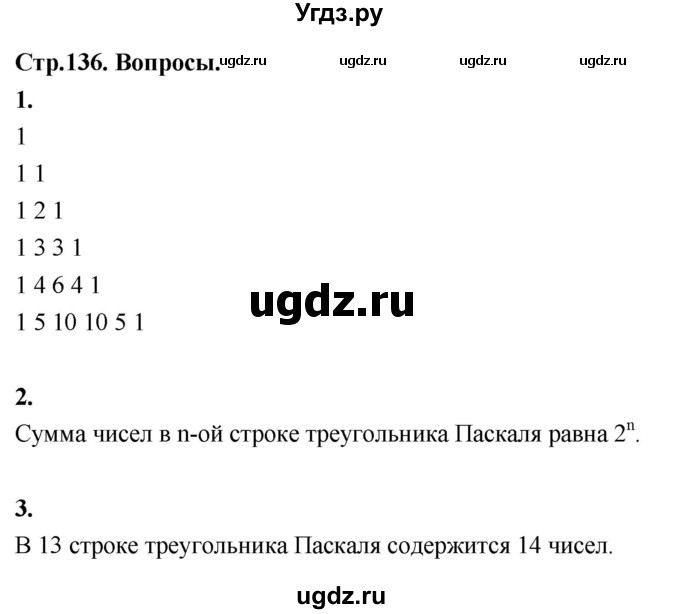 Угдз.ру

Стр.136. Вопросы. ugdz.ru ugdz.ru ugdz.ru ugdz.ru

1.

1

1 1

1 2 1

1 3 3 1

1 4 6 4 1

1 5 10 10 5 1

ugdz.ru

2.

Сумма чисел в n-ой строке треугольника Паскаля равна $2^n$.

3.

В 13 строке треугольника Паскаля содержится 14 чисел.

ugdz.ru